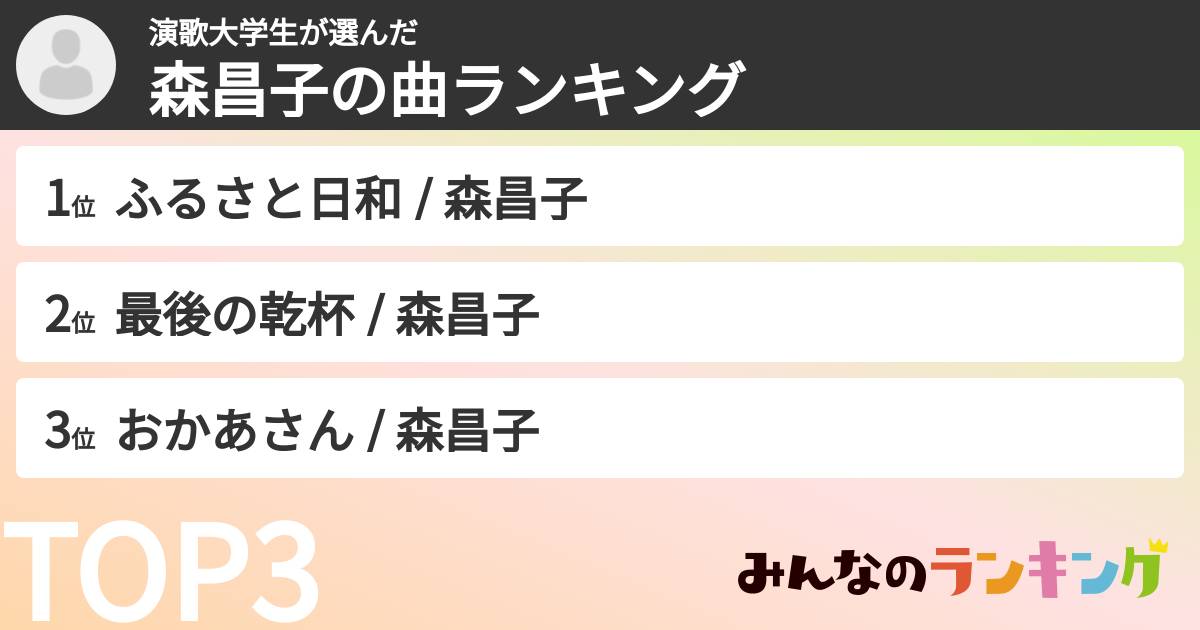 演歌大学生が選んだ
森昌子の曲ランキング

1位 ふるさと日和 / 森昌子

2位 最後の乾杯 / 森昌子

3位 おかあさん / 森昌子

TOP3

みんなのランキング